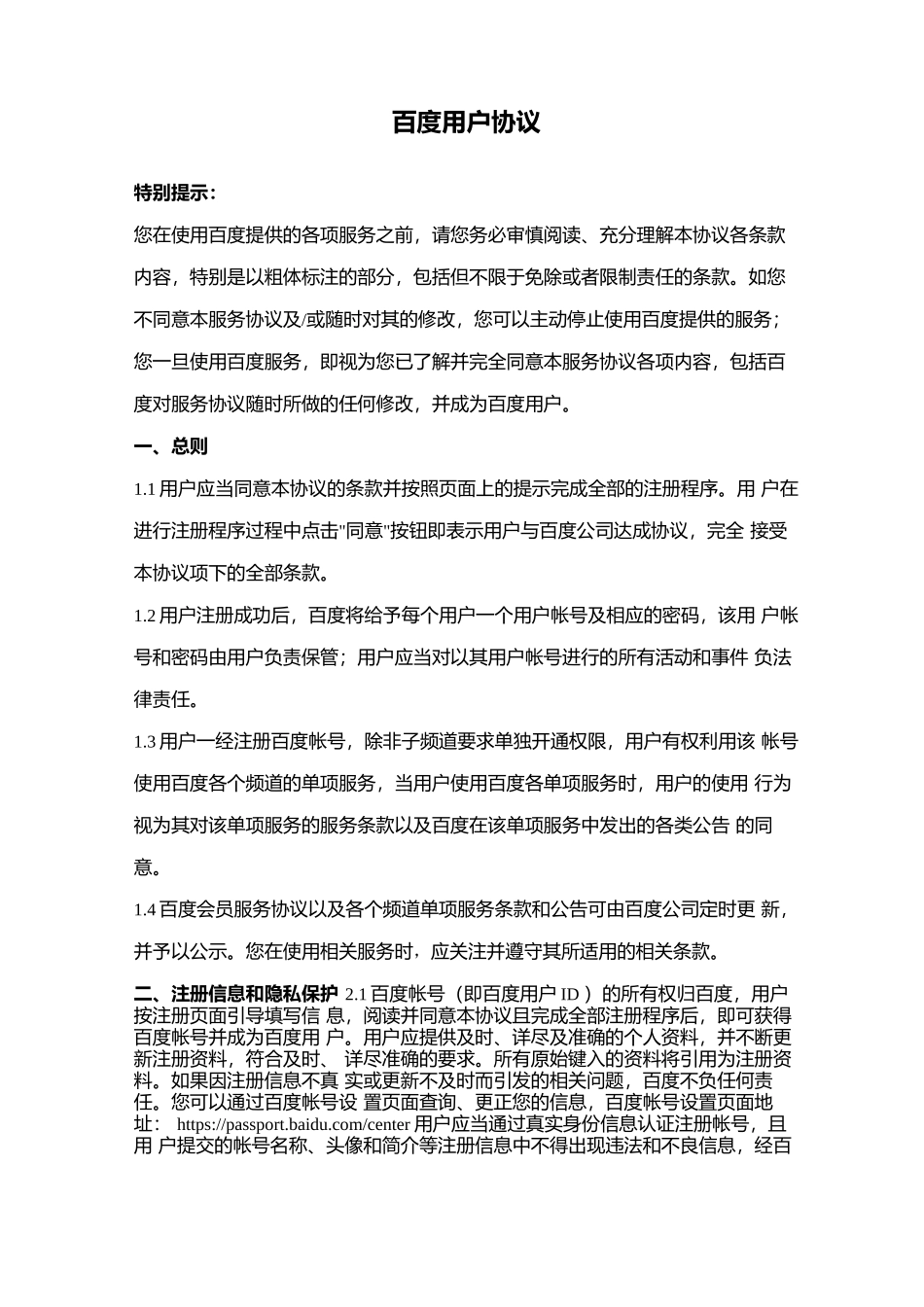 百度用户协议

特别提示：

您在使用百度提供的各项服务之前，请您务必审慎阅读、充分理解本协议各条款内容，特别是以粗体标注的部分，包括但不限于免除或者限制责任的条款。如您不同意本服务协议及/或随时对其的修改，您可以主动停止使用百度提供的服务；您一旦使用百度服务，即视为您已了解并完全同意本服务协议各项内容，包括百度对服务协议随时所做的任何修改，并成为百度用户。

一、总则

1.1 用户应当同意本协议的条款并按照页面上的提示完成全部的注册程序。用 户在进行注册程序过程中点击"同意"按钮即表示用户与百度公司达成协议，完全 接受本协议项下的全部条款。

1.2 用户注册成功后，百度将给予每个用户一个用户帐号及相应的密码，该用 户帐号和密码由用户负责保管；用户应当对以其用户帐号进行的所有活动和事件 负法律责任。

1.3 用户一经注册百度帐号，除非子频道要求单独开通权限，用户有权利用该 帐号使用百度各个频道的单项服务，当用户使用百度各单项服务时，用户的使用 行为视为其对该单项服务的服务条款以及百度在该单项服务中发出的各类公告 的同意。

1.4 百度会员服务协议以及各个频道单项服务条款和公告可由百度公司定时更 新，并予以公示。您在使用相关服务时，应关注并遵守其所适用的相关条款。

二、注册信息和隐私保护 2.1 百度帐号（即百度用户 ID ）的所有权归百度，用户按注册页面引导填写信 息，阅读并同意本协议且完成全部注册程序后，即可获得百度帐号并成为百度用 户。用户应提供及时、详尽及准确的个人资料，并不断更新注册资料，符合及时、 详尽准确的要求。所有原始键入的资料将引用为注册资料。如果因注册信息不真 实或更新不及时而引发的相关问题，百度不负任何责任。您可以通过百度帐号设 置页面查询、更正您的信息，百度帐号设置页面地址： https://passport.baidu.com/center 用户应当通过真实身份信息认证注册帐号，且用 户提交的帐号名称、头像和简介等注册信息中不得出现违法和不良信息，经百